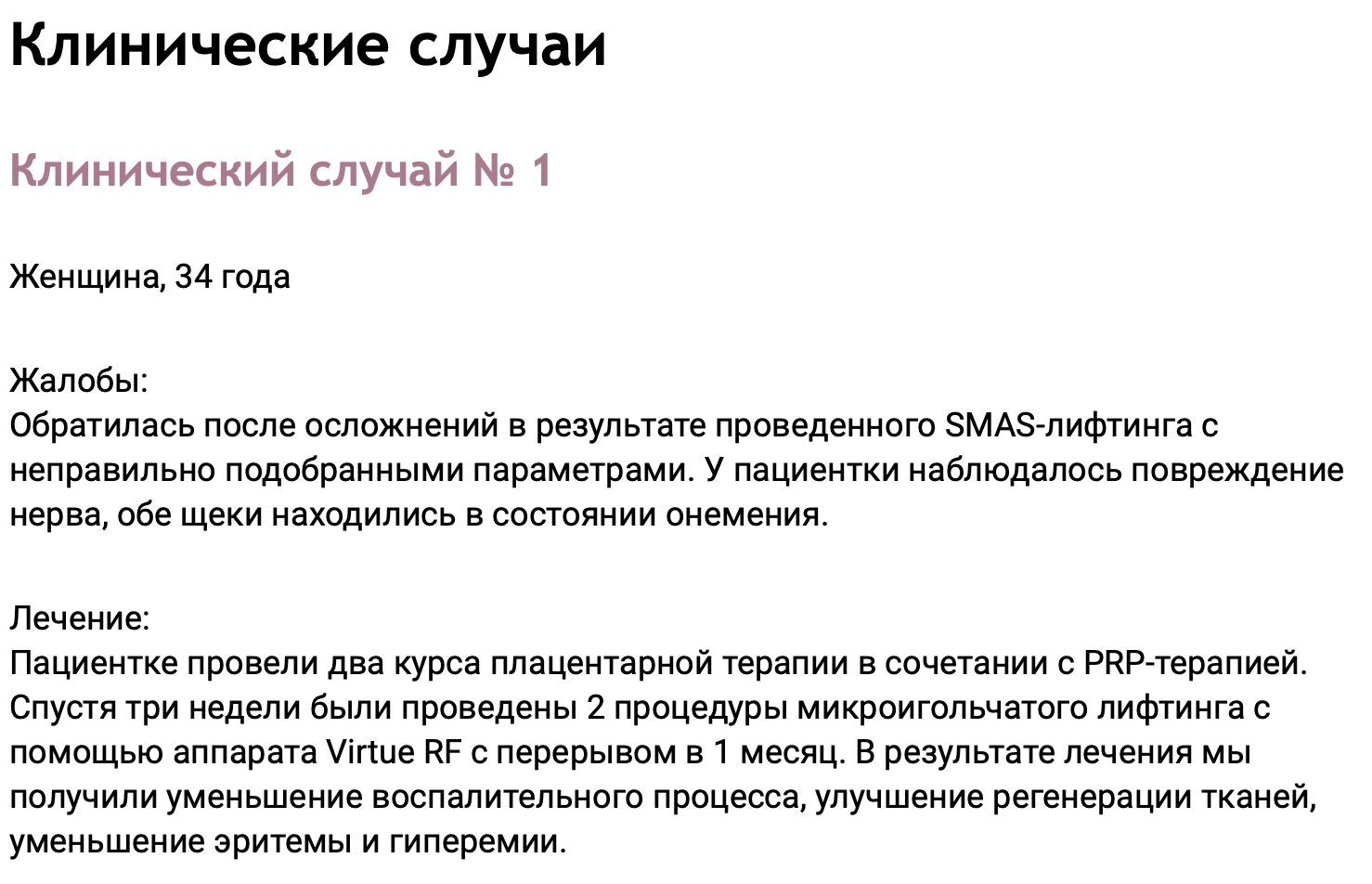 Клинические случаи

Клинический случай № 1

Женщина, 34 года

Жалобы:
Обратилась после осложнений в результате проведенного SMAS-лифтинга с неправильно подобранными параметрами. У пациентки наблюдалось повреждение нерва, обе щеки находились в состоянии онемения.

Лечение:
Пациентке провели два курса плацентарной терапии в сочетании с PRP-терапией. Спустя три недели были проведены 2 процедуры микроигольчатого лифтинга с помощью аппарата Virtue RF с перерывом в 1 месяц. В результате лечения мы получили уменьшение воспалительного процесса, улучшение регенерации тканей, уменьшение эритемы и гиперемии.